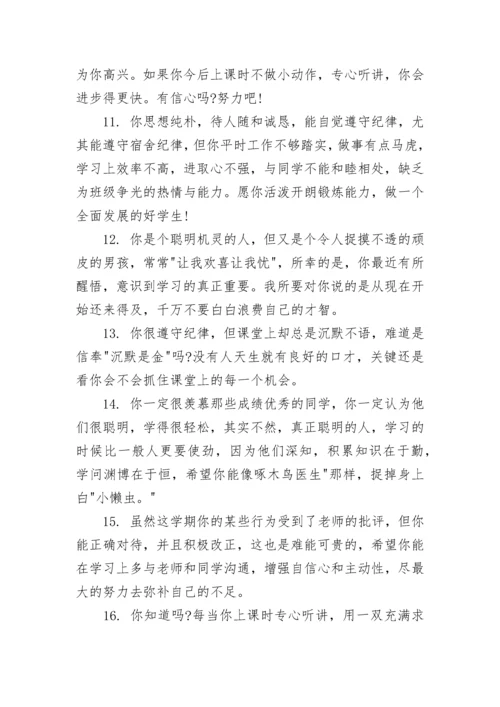 为你高兴。如果你今后上课时不做小动作，专心听讲，你会进步得更快。有信心吗?努力吧!

11. 你思想纯朴，待人随和诚恳，能自觉遵守纪律，尤其能遵守宿舍纪律，但你平时工作不够踏实，做事有点马虎，学习上效率不高，进取心不强，与同学不能和睦相处，缺乏为班级争光的热情与能力。愿你活泼开朗锻炼能力，做一个全面发展的好学生!

12. 你是个聪明机灵的人，但又是个令人捉摸不透的顽皮的男孩，常常"让我欢喜让我忧"，所幸的是，你最近有所醒悟，意识到学习的真正重要。我所要对你说的是从现在开始还来得及，千万不要白白浪费自己的才智。

13. 你很遵守纪律，但课堂上却总是沉默不语，难道是信奉"沉默是金"吗?没有人天生就有良好的口才，关键还是看你会不会抓住课堂上的每一个机会。

14. 你一定很羡慕那些成绩优秀的同学，你一定认为他们很聪明，学得很轻松，其实不然，真正聪明的人，学习的时候比一般人更要使劲，因为他们深知，积累知识在于勤，学问渊博在于恒，希望你能像啄木鸟医生"那样，捉掉身上白"小懒虫。"

15. 虽然这学期你的某些行为受到了老师的批评，但你能正确对待，并且积极改正，这也是难能可贵的，希望你能在学习上多与老师和同学沟通，增强自信心和主动性，尽最大的努力去弥补自己的不足。

16. 你知道吗?每当你上课时专心听讲，用一双充满求